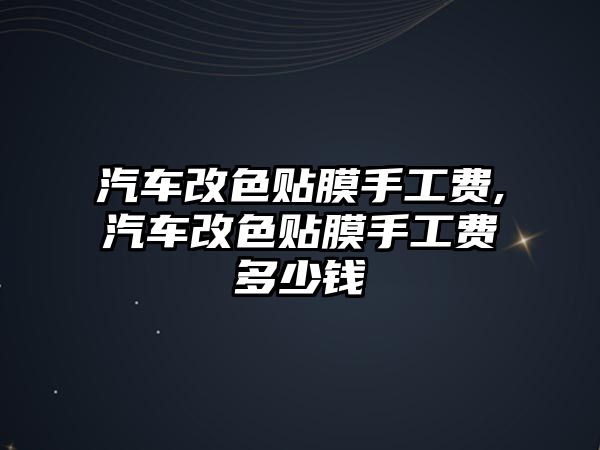 汽车改色贴膜手工费,汽车改色贴膜手工费多少钱